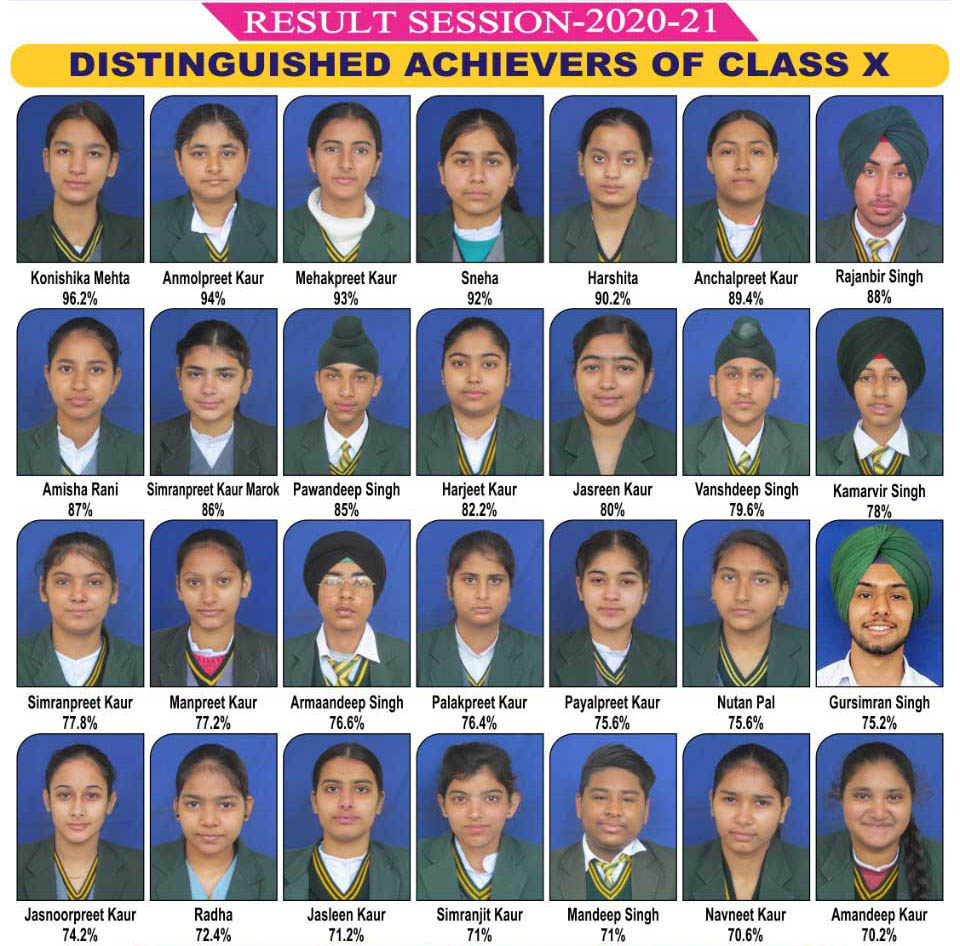 RESULT SESSION-2020-21

DISTINGUISHED ACHIEVERS OF CLASS X

Konishika Mehta
96.2%

Anmolpreet Kaur
94%

Mehakpreet Kaur
93%

Sneha
92%

Harshita
90.2%

Anchalpreet Kaur
89.4%

Rajanbir Singh
88%

Amisha Rani
87%

Simranpreet Kaur Marok
86%

Pawandeep Singh
85%

Harjeet Kaur
82.2%

Jasreen Kaur
80%

Vanshdeep Singh
79.6%

Kamarvir Singh
78%

Simranpreet Kaur
77.8%

Manpreet Kaur
77.2%

Armaandeep Singh
76.6%

Palakpreet Kaur
76.4%

Payalpreet Kaur
75.6%

Nutan Pal
75.6%

Gursimran Singh
75.2%

Jasnoorpreet Kaur
74.2%

Radha
72.4%

Jasleen Kaur
71.2%

Simranjit Kaur
71%

Mandeep Singh
71%

Navneet Kaur
70.6%

Amandeep Kaur
70.2%